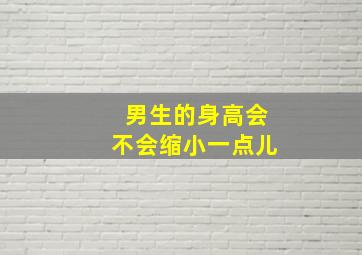 男生的身高会
不会缩小一点儿